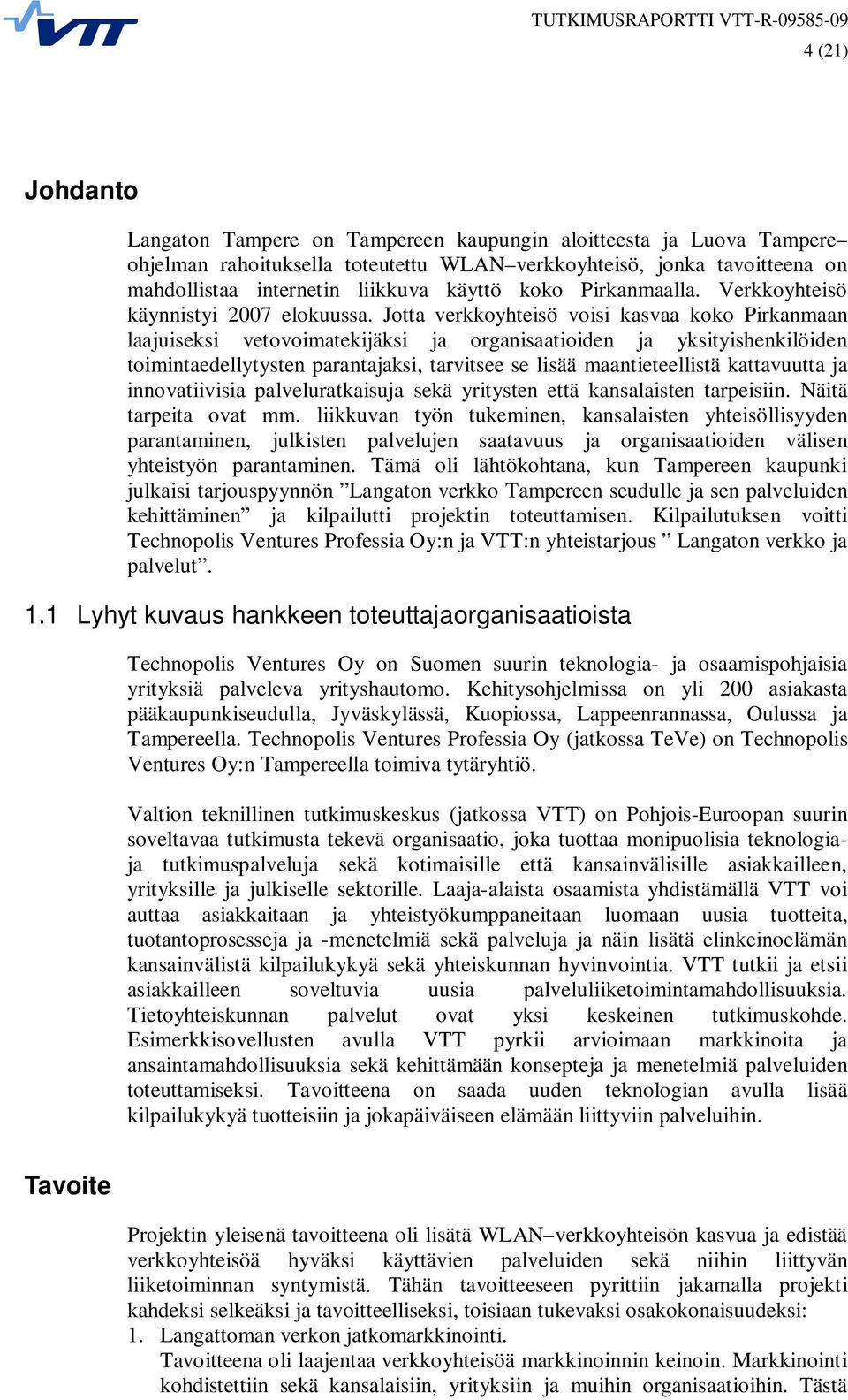 VTT

TUTKIMUSRAPORTTI VTT-R-09585-09
4 (21)

Johdanto

Langaton Tampere on Tampereen kaupungin aloitteesta ja Luova Tampere–ohjelman rahoituksella toteutettu WLAN–verkkoyhteisö, jonka tavoitteena on mahdollistaa internetin liikkuva käyttö koko Pirkanmaalla. Verkkoyhteisö käynnistyi 2007 elokuussa. Jotta verkkoyhteisö voisi kasvaa koko Pirkanmaan laajuiseksi vetovoimatekijäksi ja organisaatioiden ja yksityishenkilöiden toimintaedellytysten parantajaksi, tarvitsee se lisää maantieteellistä kattavuutta ja innovatiivisia palveluratkaisuja sekä yritysten että kansalaisten tarpeisiin. Näitä tarpeita ovat mm. liikkuvan työn tukeminen, kansalaisten yhteisöllisyyden parantaminen, julkisten palvelujen saatavuus ja organisaatioiden välisen yhteistyön parantaminen. Tämä oli lähtökohtana, kun Tampereen kaupunki julkaisi tarjouspyynnön ”Langaton verkko Tampereen seudulle ja sen palveluiden kehittäminen” ja kilpailutti projektin toteuttamisen. Kilpailutuksen voitti Technopolis Ventures Professia Oy:n ja VTT:n yhteistarjous ” Langaton verkko ja palvelut”.

1.1 Lyhyt kuvaus hankkeen toteuttajaorganisaatioista

Technopolis Ventures Oy on Suomen suurin teknologia- ja osaamispohjaisia yrityksiä palveleva yrityshautomo. Kehitysohjelmissa on yli 200 asiakasta pääkaupunkiseudulla, Jyväskylässä, Kuopiossa, Lappeenrannassa, Oulussa ja Tampereella. Technopolis Ventures Professia Oy (jatkossa TeVe) on Technopolis Ventures Oy:n Tampereella toimiva tytäryhtiö.

Valtion teknillinen tutkimuskeskus (jatkossa VTT) on Pohjois-Euroopan suurin soveltavaa tutkimusta tekevä organisaatio, joka tuottaa monipuolisia teknologia- ja tutkimuspalveluja sekä kotimaisille että kansainvälisille asiakkailleen, yrityksille ja julkiselle sektorille. Laaja-alaista osaamista yhdistämällä VTT voi auttaa asiakkaitaan ja yhteistyökumppaneitaan luomaan uusia tuotteita, tuotantoprosesseja ja -menetelmiä sekä palveluja ja näin lisätä elinkeinoelämän kansainvälistä kilpailukykyä sekä yhteiskunnan hyvinvointia. VTT tutkii ja etsii asiakkailleen soveltuvia uusia palveluliiketoimintamahdollisuuksia. Tietoyhteiskunnan palvelut ovat yksi keskeinen tutkimuskohde. Esimerkkisovellusten avulla VTT pyrkii arvioimaan markkinoita ja ansaintamahdollisuuksia sekä kehittämään konsepteja ja menetelmiä palveluiden toteuttamiseksi. Tavoitteena on saada uuden teknologian avulla lisää kilpailukykyä tuotteisiin ja jokapäiväiseen elämään liittyviin palveluihin.

Tavoite

Projektin yleisenä tavoitteena oli lisätä WLAN–verkkoyhteisön kasvua ja edistää verkkoyhteisöä hyväksi käyttävien palveluiden sekä niihin liittyvän liiketoiminnan syntymistä. Tähän tavoitteeseen pyrittiin jakamalla projekti kahdeksi selkeäksi ja tavoitteelliseksi, toisiaan tukevaksi osakokonaisuudeksi:
1. Langattoman verkon jatkomarkkinointi.
Tavoitteena oli laajentaa verkkoyhteisöä markkinoinnin keinoin. Markkinointi kohdistettiin sekä kansalaisiin, yrityksiin ja muihin organisaatioihin. Tästä